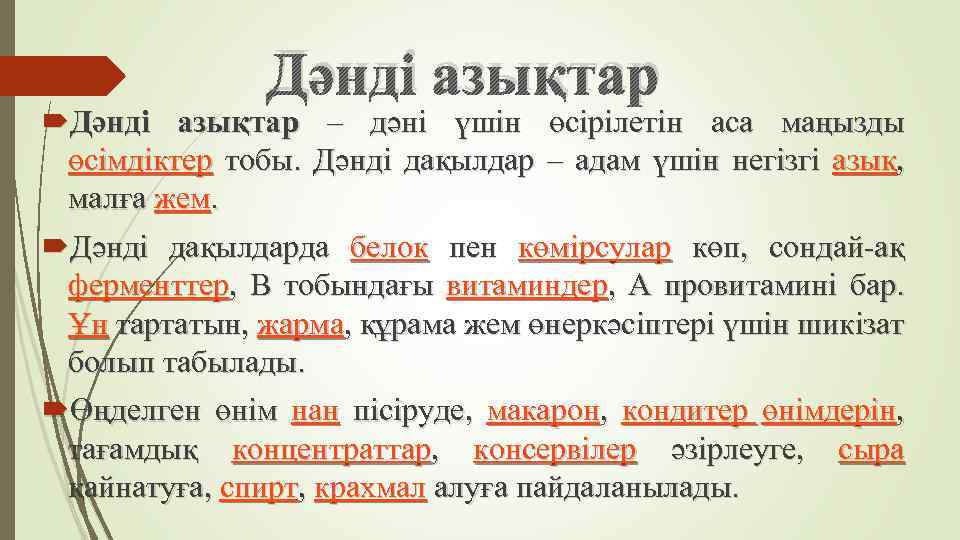 Дәнді азықтар

Дәнді азықтар – дәні үшін өсірілетін аса маңызды өсімдіктер тобы. Дәнді дақылдар – адам үшін негізгі азық, малға жем.

Дәнді дақылдарда белок пен көмірсулар көп, сондай-ақ ферменттер, В тобындағы витаминдер, А провитамині бар. Ұн тартатын, жарма, құрама жем өнеркәсіптері үшін шикізат болып табылады.

Өңделген өнім нан пісіруде, макарон, кондитер өнімдерін, тағамдық концентраттар, консервілер әзірлеуге, сыра қайнатуға, спирт, крахмал алуға пайдаланылады.